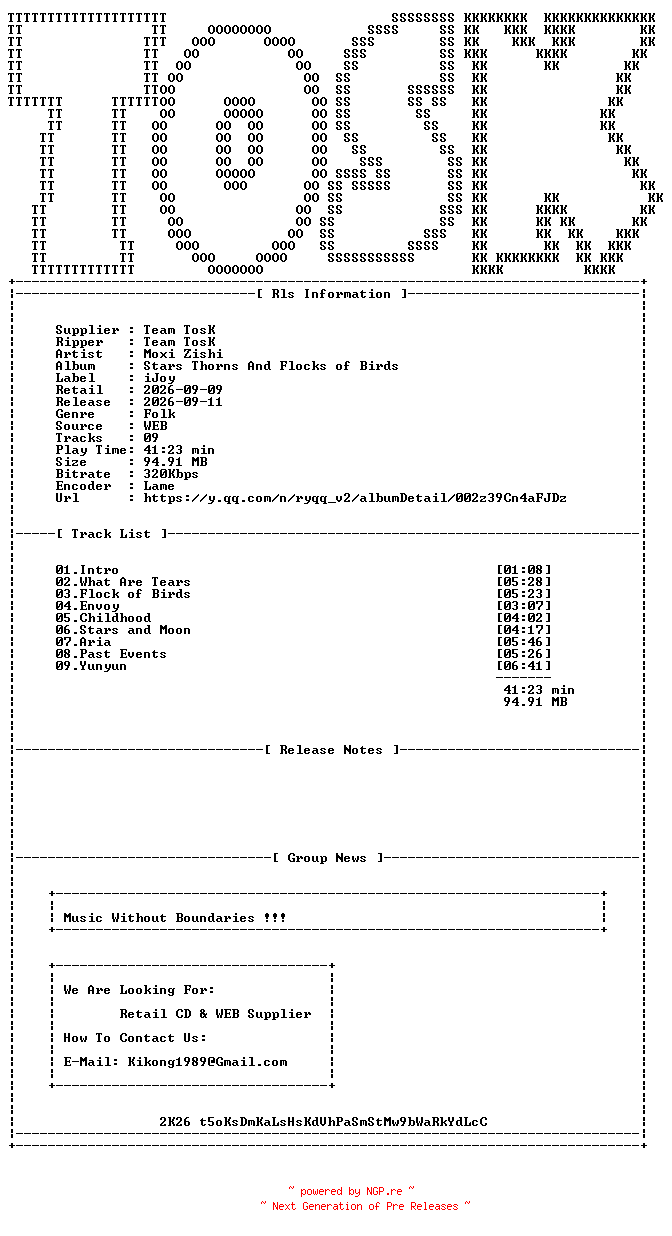 [ Rls Information ]

Supplier : Team TosK
Ripper : Team TosK
Artist : Moxi Zishi
Album : Stars Thorns And Flocks of Birds
Label : iJoy
Retail : 2026-09-09
Release : 2026-09-11
Genre : Folk
Source : WEB
Tracks : 09
Play Time: 41:23 min
Size : 94.91 MB
Bitrate : 320Kbps
Encoder : Lame
Url : https://y.qq.com/n/ryqq_v2/albumDetail/002z39Cn4aFJDz

[ Track List ]

01.Intro [01:08]
02.What Are Tears [05:28]
03.Flock of Birds [05:23]
04.Envoy [03:07]
05.Childhood [04:02]
06.Stars and Moon [04:17]
07.Aria [05:46]
08.Past Events [05:26]
09.Yunyun [06:41]

41:23 min
94.91 MB

[ Release Notes ]

[ Group News ]

Music Without Boundaries !!!

We Are Looking For:

Retail CD & WEB Supplier

How To Contact Us:

E-Mail: Kikong1989@Gmail.com

2K26 t5oKsDmKaLsHsKdVhPaSmStMw9bWaRkYdLcC

~ powered by NGP.re ~
~ Next Generation of Pre Releases ~